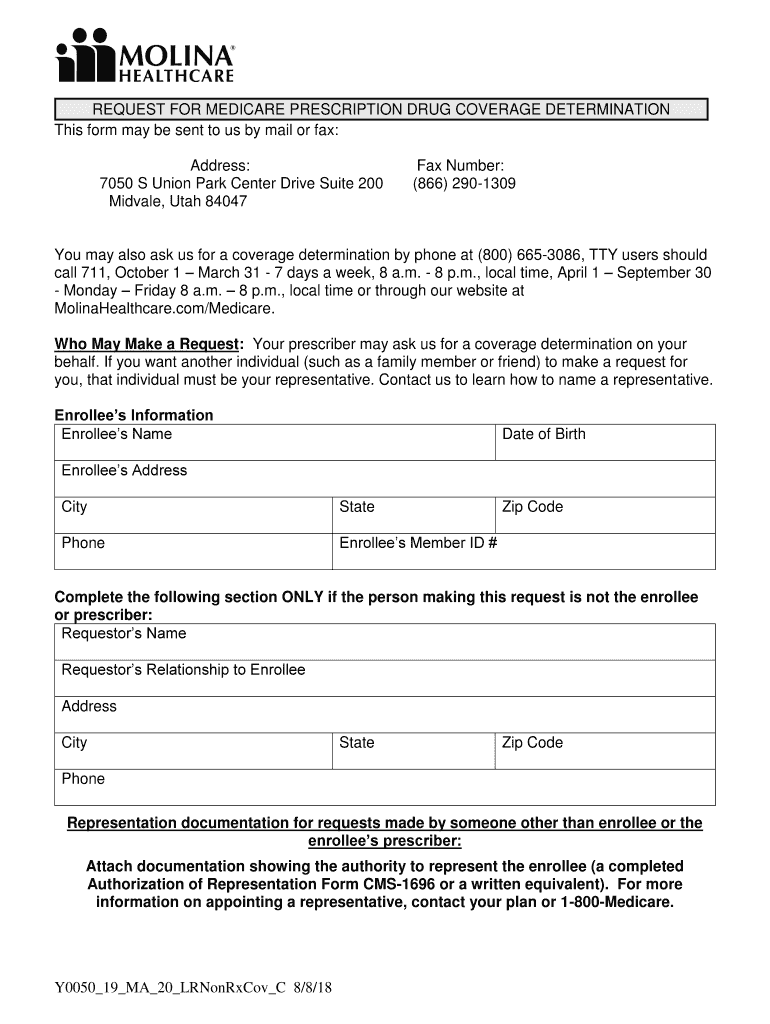 MOLINA® HEALTHCARE

REQUEST FOR MEDICARE PRESCRIPTION DRUG COVERAGE DETERMINATION

This form may be sent to us by mail or fax:

Address:
7050 S Union Park Center Drive Suite 200
Midvale, Utah 84047

Fax Number:
(866) 290-1309

You may also ask us for a coverage determination by phone at (800) 665-3086, TTY users should call 711, October 1 – March 31 - 7 days a week, 8 a.m. - 8 p.m., local time, April 1 – September 30 - Monday – Friday 8 a.m. – 8 p.m., local time or through our website at MolinaHealthcare.com/Medicare.

Who May Make a Request: Your prescriber may ask us for a coverage determination on your behalf. If you want another individual (such as a family member or friend) to make a request for you, that individual must be your representative. Contact us to learn how to name a representative.

Enrollee's Information

| Enrollee's Name | | Date of Birth |
|---|---|---|
| Enrollee's Address | | |
| City | State | Zip Code |
| Phone | Enrollee's Member ID # | |

Complete the following section ONLY if the person making this request is not the enrollee or prescriber:

| Requestor's Name | | |
|---|---|---|
| Requestor's Relationship to Enrollee | | |
| Address | | |
| City | State | Zip Code |
| Phone | | |

Representation documentation for requests made by someone other than enrollee or the enrollee's prescriber:

Attach documentation showing the authority to represent the enrollee (a completed Authorization of Representation Form CMS-1696 or a written equivalent). For more information on appointing a representative, contact your plan or 1-800-Medicare.

Y0050_19_MA_20_LRNonRxCov_C 8/8/18